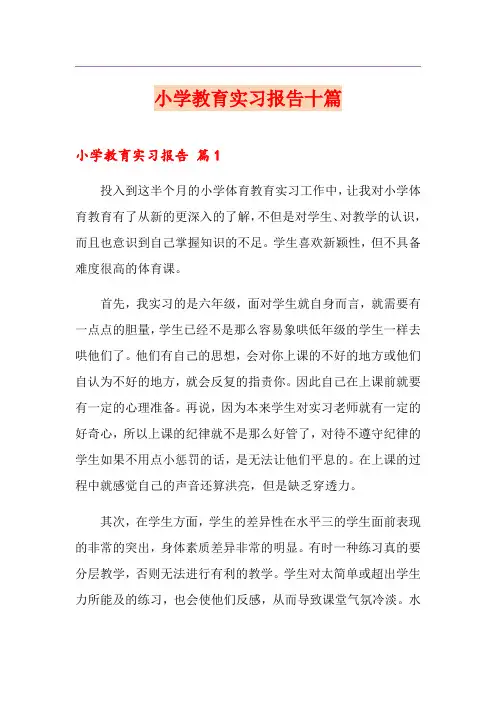 小学教育实习报告十篇

小学教育实习报告 篇1

投入到这半个月的小学体育教育实习工作中，让我对小学体育教育有了从新的更深入的了解，不但是对学生、对教学的认识，而且也意识到自己掌握知识的不足。学生喜欢新颖性，但不具备难度很高的体育课。

首先，我实习的是六年级，面对学生就自身而言，就需要有一点点的胆量，学生已经不是那么容易象哄低年级的学生一样去哄他们了。他们有自己的思想，会对你上课的不好的地方或他们自认为不好的地方，就会反复的指责你。因此自己在上课前就要有一定的心理准备。再说，因为本来学生对实习老师就有一定的好奇心，所以上课的纪律就不是那么好管了，对待不遵守纪律的学生如果不用点小惩罚的话，是无法让他们平息的。在上课的过程中就感觉自己的声音还算洪亮，但是缺乏穿透力。

其次，在学生方面，学生的差异性在水平三的学生面前表现的非常的突出，身体素质差异非常的明显。有时一种练习真的要分层教学，否则无法进行有利的教学。学生对太简单或超出学生力所能及的练习，也会使他们反感，从而导致课堂气氛冷淡。水